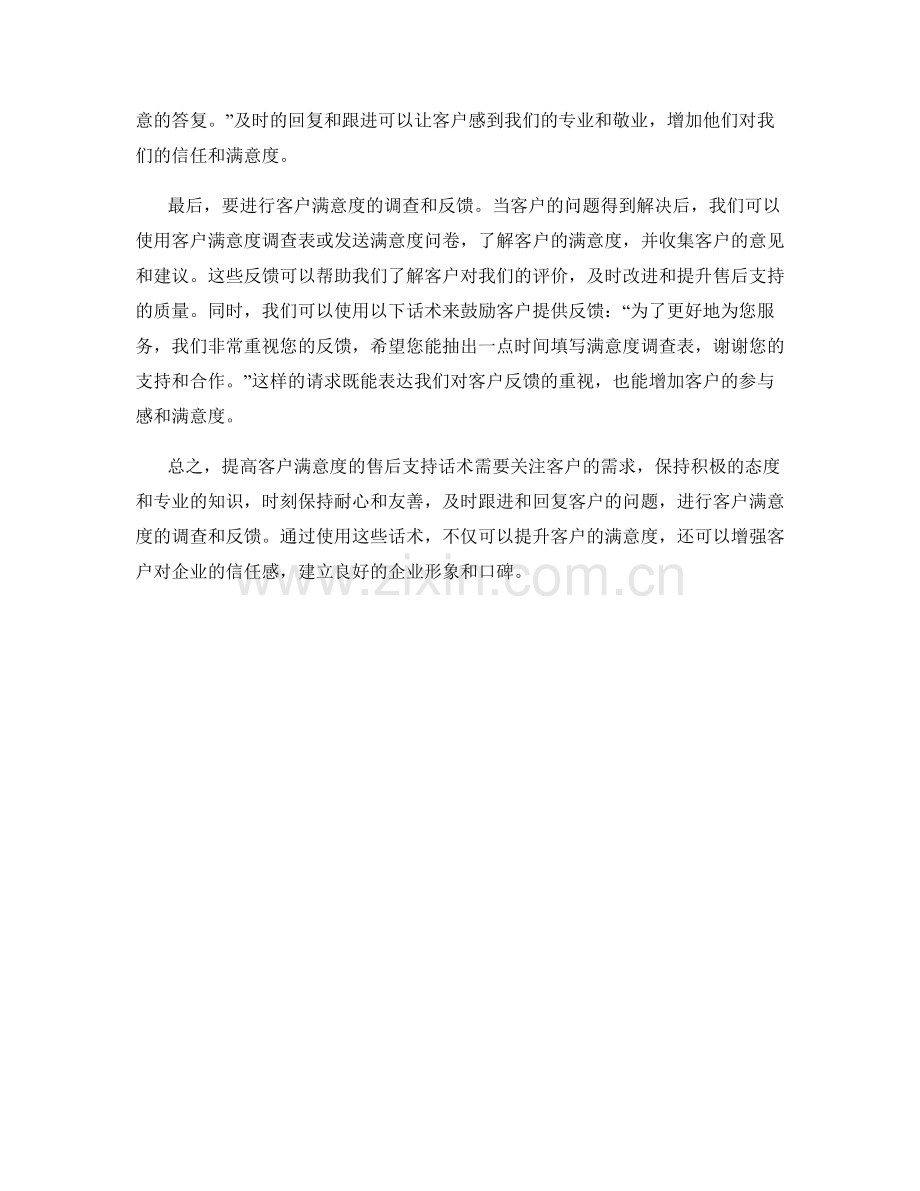 意的答复。”及时的回复和跟进可以让客户感到我们的专业和敬业，增加他们对我们的信任和满意度。

最后，要进行客户满意度的调查和反馈。当客户的问题得到解决后，我们可以使用客户满意度调查表或发送满意度问卷，了解客户的满意度，并收集客户的意见和建议。这些反馈可以帮助我们了解客户对我们的评价，及时改进和提升售后支持的质量。同时，我们可以使用以下话术来鼓励客户提供反馈：“为了更好地为您服务，我们非常重视您的反馈，希望您能抽出一点时间填写满意度调查表，谢谢您的支持和合作。”这样的请求既能表达我们对客户反馈的重视，也能增加客户的参与感和满意度。

总之，提高客户满意度的售后支持话术需要关注客户的需求，保持积极的态度和专业的知识，时刻保持耐心和友善，及时跟进和回复客户的问题，进行客户满意度的调查和反馈。通过使用这些话术，不仅可以提升客户的满意度，还可以增强客户对企业的信任感，建立良好的企业形象和口碑。

www.zixin.com.cn